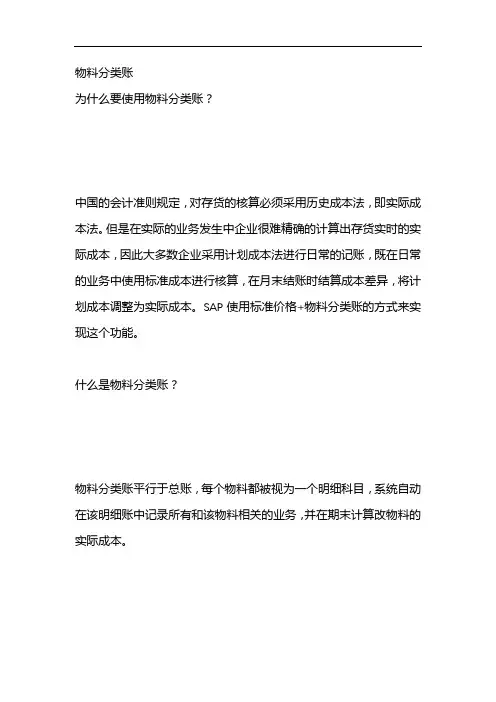 物料分类账

为什么要使用物料分类账？

中国的会计准则规定，对存货的核算必须采用历史成本法，即实际成本法。但是在实际的业务发生中企业很难精确的计算出存货实时的实际成本，因此大多数企业采用计划成本法进行日常的记账，既在日常的业务中使用标准成本进行核算，在月末结账时结算成本差异，将计划成本调整为实际成本。SAP 使用标准价格+物料分类账的方式来实现这个功能。

什么是物料分类账？

物料分类账平行于总账，每个物料都被视为一个明细科目，系统自动在该明细账中记录所有和该物料相关的业务，并在期末计算改物料的实际成本。